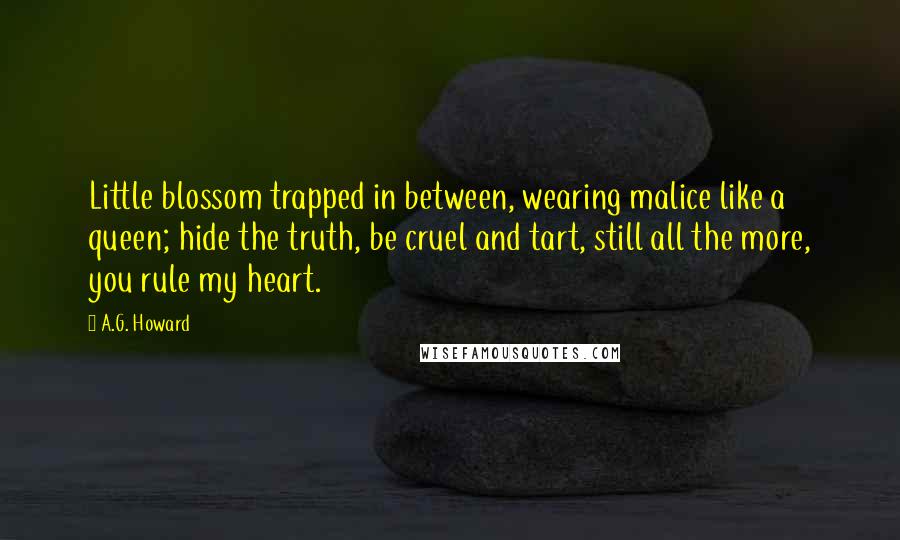 Little blossom trapped in between, wearing malice like a queen; hide the truth, be cruel and tart, still all the more, you rule my heart.

A.G. Howard

WISEFAMOUSQUOTES.COM